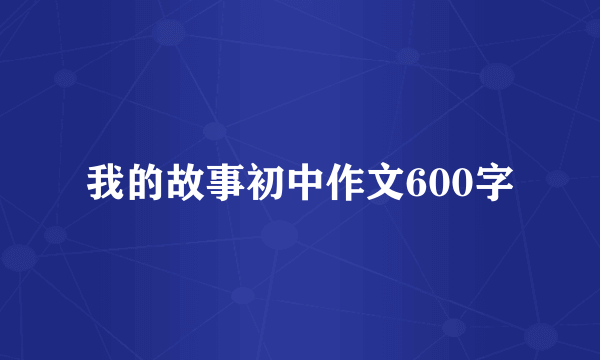 我的故事初中作文600字